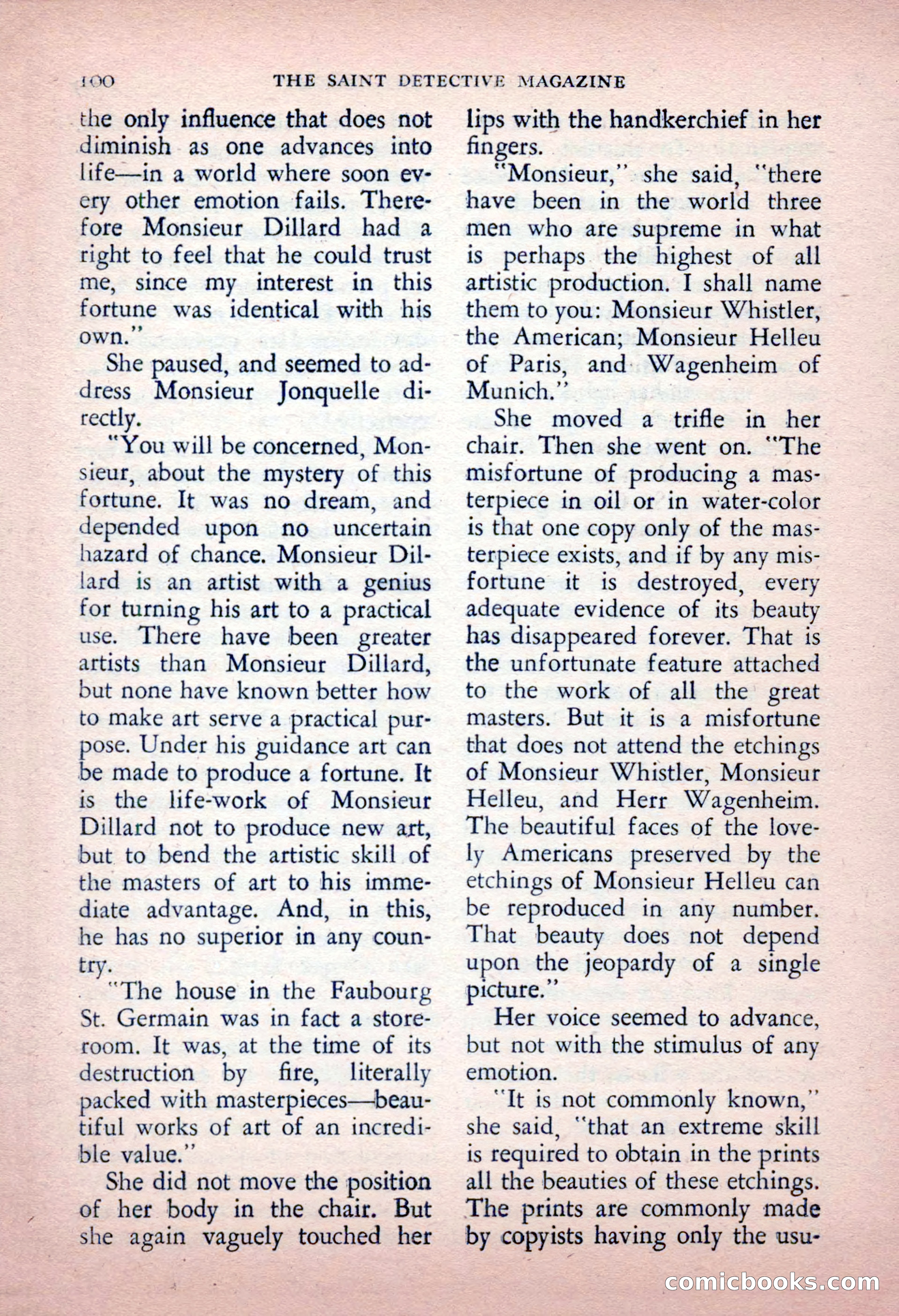 100 THE SAINT DETECTIVE MAGAZINE

the only influence that does not diminish as one advances into life—in a world where soon every other emotion fails. Therefore Monsieur Dillard had a right to feel that he could trust me, since my interest in this fortune was identical with his own."

She paused, and seemed to address Monsieur Jonquelle directly.

"You will be concerned, Monsieur, about the mystery of this fortune. It was no dream, and depended upon no uncertain hazard of chance. Monsieur Dillard is an artist with a genius for turning his art to a practical use. There have been greater artists than Monsieur Dillard, but none have known better how to make art serve a practical purpose. Under his guidance art can be made to produce a fortune. It is the life-work of Monsieur Dillard not to produce new art, but to bend the artistic skill of the masters of art to his immediate advantage. And, in this, he has no superior in any country.

"The house in the Faubourg St. Germain was in fact a storeroom. It was, at the time of its destruction by fire, literally packed with masterpieces—beautiful works of art of an incredible value."

She did not move the position of her body in the chair. But she again vaguely touched her lips with the handkerchief in her fingers.

"Monsieur," she said, "there have been in the world three men who are supreme in what is perhaps the highest of all artistic production. I shall name them to you: Monsieur Whistler, the American; Monsieur Helleu of Paris, and Wagenheim of Munich."

She moved a trifle in her chair. Then she went on. "The misfortune of producing a masterpiece in oil or in water-color is that one copy only of the masterpiece exists, and if by any misfortune it is destroyed, every adequate evidence of its beauty has disappeared forever. That is the unfortunate feature attached to the work of all the great masters. But it is a misfortune that does not attend the etchings of Monsieur Whistler, Monsieur Helleu, and Herr Wagenheim. The beautiful faces of the lovely Americans preserved by the etchings of Monsieur Helleu can be reproduced in any number. That beauty does not depend upon the jeopardy of a single picture."

Her voice seemed to advance, but not with the stimulus of any emotion.

"It is not commonly known," she said, "that an extreme skill is required to obtain in the prints all the beauties of these etchings. The prints are commonly made by copyists having only the usu-

comicbooks.com